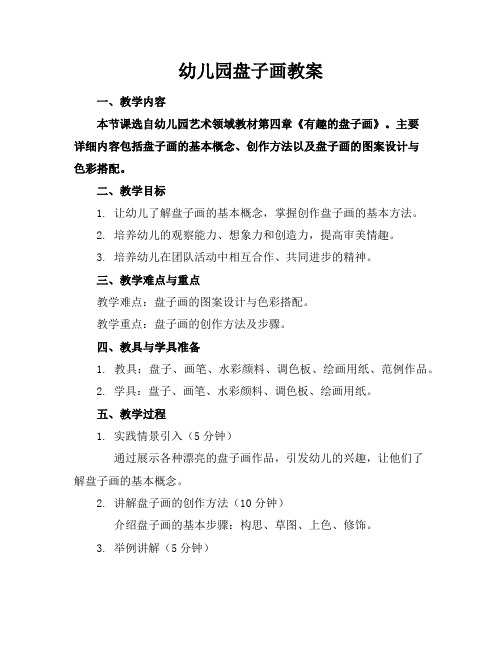 幼儿园盘子画教案

一、教学内容

本节课选自幼儿园艺术领域教材第四章《有趣的盘子画》。主要详细内容包括盘子画的基本概念、创作方法以及盘子画的图案设计与色彩搭配。

二、教学目标

1. 让幼儿了解盘子画的基本概念，掌握创作盘子画的基本方法。

2. 培养幼儿的观察能力、想象力和创造力，提高审美情趣。

3. 培养幼儿在团队活动中相互合作、共同进步的精神。

三、教学难点与重点

教学难点：盘子画的图案设计与色彩搭配。

教学重点：盘子画的创作方法及步骤。

四、教具与学具准备

1. 教具：盘子、画笔、水彩颜料、调色板、绘画用纸、范例作品。

2. 学具：盘子、画笔、水彩颜料、调色板、绘画用纸。

五、教学过程

1. 实践情景引入（5 分钟）

通过展示各种漂亮的盘子画作品，引发幼儿的兴趣，让他们了解盘子画的基本概念。

2. 讲解盘子画的创作方法（10 分钟）

介绍盘子画的基本步骤：构思、草图、上色、修饰。

3. 举例讲解（5 分钟）